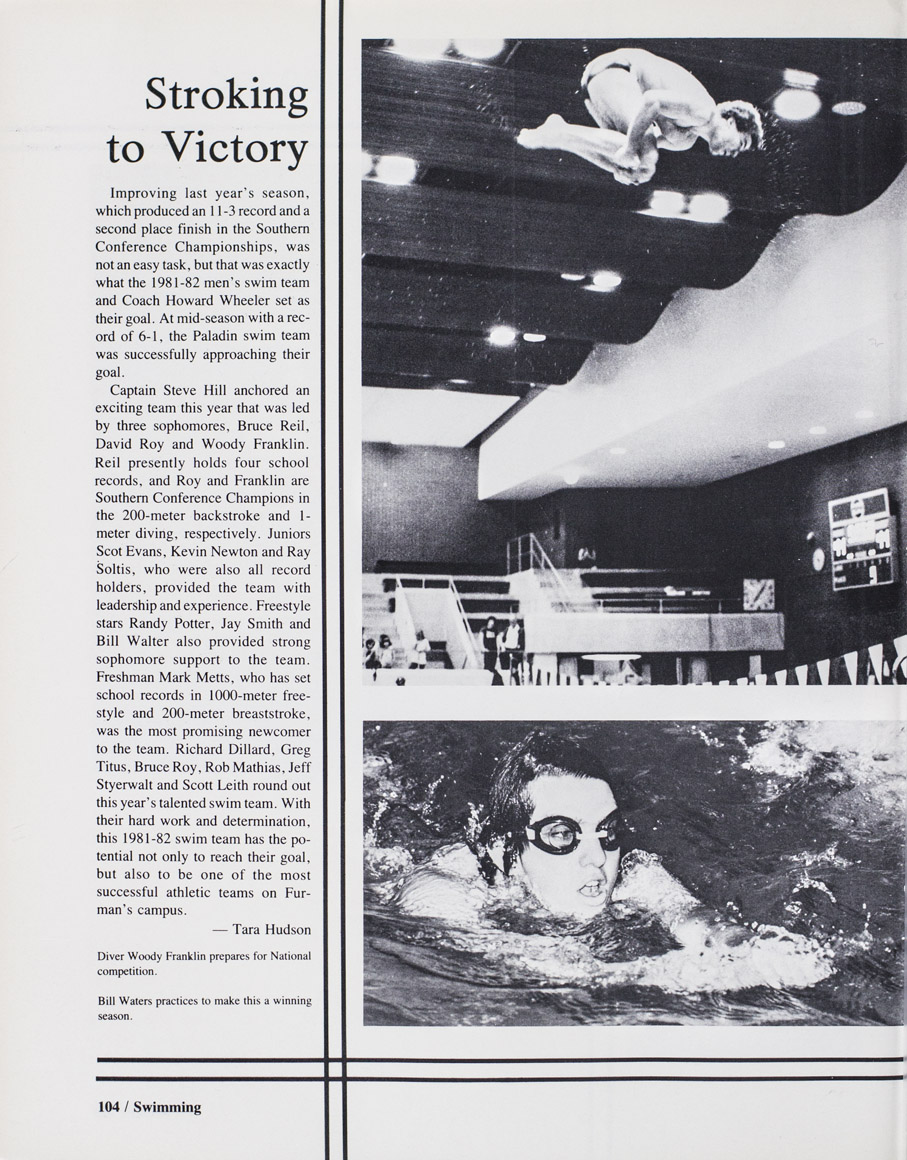 Stroking to Victory

Improving last year's season, which produced an 11-3 record and a second place finish in the Southern Conference Championships, was not an easy task, but that was exactly what the 1981-82 men's swim team and Coach Howard Wheeler set as their goal. At mid-season with a record of 6-1, the Paladin swim team was successfully approaching their goal.

Captain Steve Hill anchored an exciting team this year that was led by three sophomores, Bruce Reil, David Roy and Woody Franklin. Reil presently holds four school records, and Roy and Franklin are Southern Conference Champions in the 200-meter backstroke and 1-meter diving, respectively. Juniors Scot Evans, Kevin Newton and Ray Soltis, who were also all record holders, provided the team with leadership and experience. Freestyle stars Randy Potter, Jay Smith and Bill Walter also provided strong sophomore support to the team. Freshman Mark Metts, who has set school records in 1000-meter freestyle and 200-meter breaststroke, was the most promising newcomer to the team. Richard Dillard, Greg Titus, Bruce Roy, Rob Mathias, Jeff Styerwalt and Scott Leith round out this year's talented swim team. With their hard work and determination, this 1981-82 swim team has the potential not only to reach their goal, but also to be one of the most successful athletic teams on Furman's campus.

— Tara Hudson

Diver Woody Franklin prepares for National competition.

Bill Waters practices to make this a winning season.

104 / Swimming